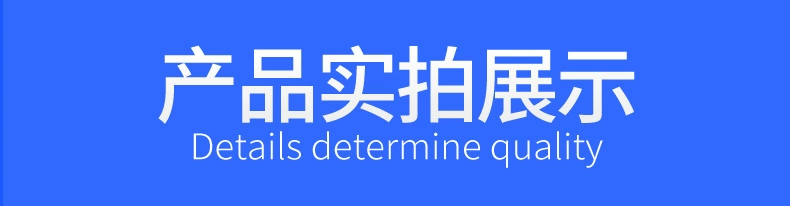 产品实拍展示
Details determine quality